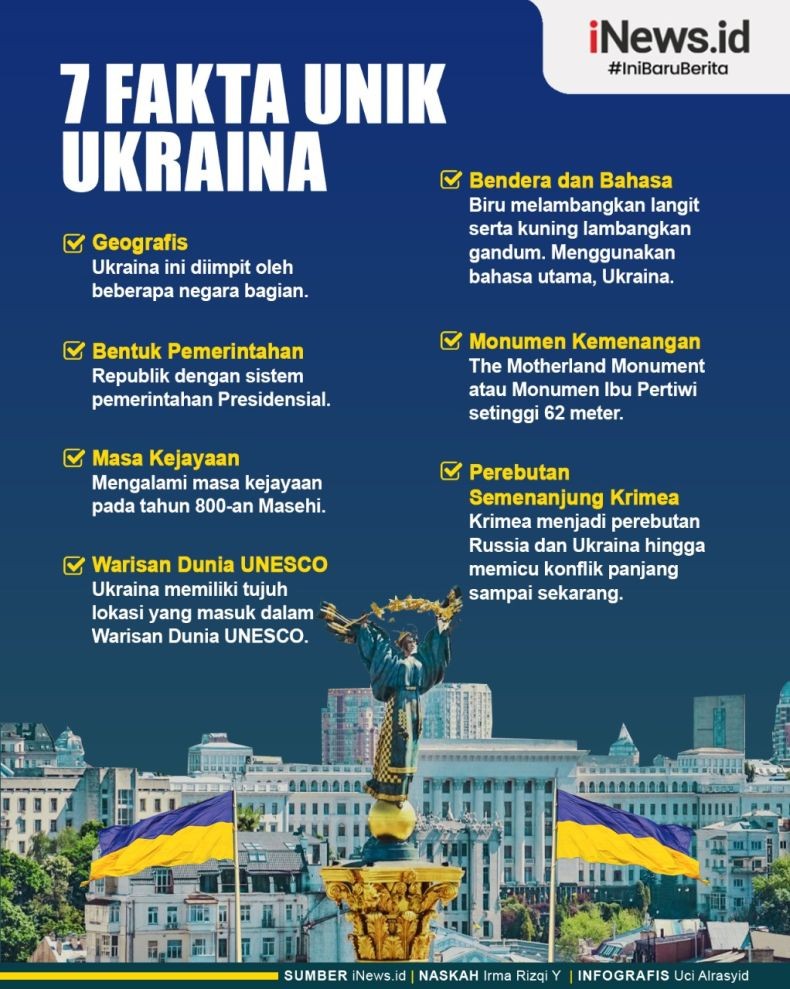 iNews.id
#IniBaruBerita

7 FAKTA UNIK UKRAINA

Geografis
Ukraina ini diimpit oleh beberapa negara bagian.

Bentuk Pemerintahan
Republik dengan sistem pemerintahan Presidensial.

Masa Kejayaan
Mengalami masa kejayaan pada tahun 800-an Masehi.

Warisan Dunia UNESCO
Ukraina memiliki tujuh lokasi yang masuk dalam Warisan Dunia UNESCO.

Bendera dan Bahasa
Biru melambangkan langit serta kuning lambangkan gandum. Menggunakan bahasa utama, Ukraina.

Monumen Kemenangan
The Motherland Monument atau Monumen Ibu Pertiwi setinggi 62 meter.

Perebutan Semenanjung Krimea
Krimea menjadi perebutan Russia dan Ukraina hingga memicu konflik panjang sampai sekarang.

SUMBER iNews.id | NASKAH Irma Rizqi Y | INFOGRAFIS Uci Alrasyid